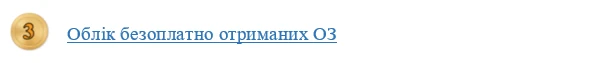 3

Облік безоплатно отриманих ОЗ